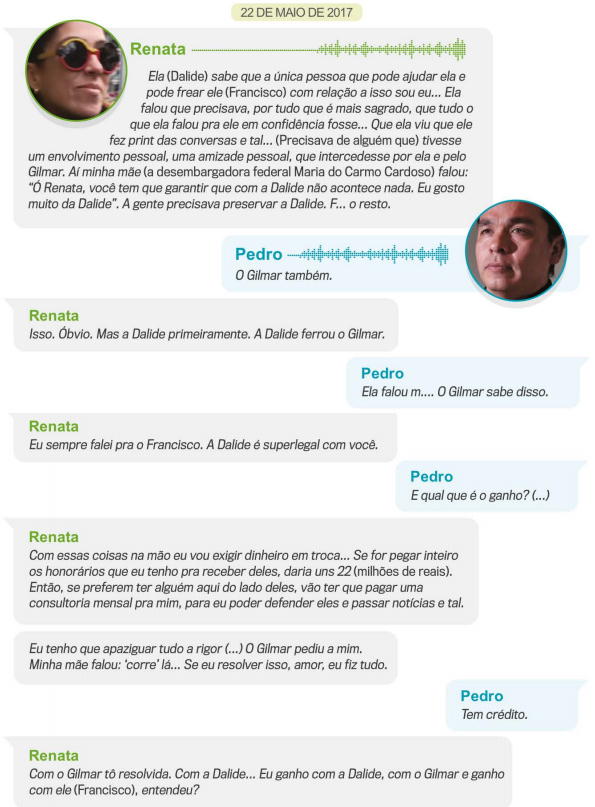 22 DE MAIO DE 2017

Renata

Ela (Dalide) sabe que a única pessoa que pode ajudar ela e pode frear ele (Francisco) com relação a isso sou eu... Ela falou que precisava, por tudo que é mais sagrado, que tudo o que ela falou pra ele em confidência fosse... Que ela viu que ele fez print das conversas e tal... (Precisava de alguém que) tivesse um envolvimento pessoal, uma amizade pessoal, que intercedesse por ela e pelo Gilmar. Aí minha mãe (a desembargadora federal Maria do Carmo Cardoso) falou: "Ó Renata, você tem que garantir que com a Dalide não acontece nada. Eu gosto muito da Dalide". A gente precisava preservar a Dalide. F... o resto.

Pedro

O Gilmar também.

Renata

Isso. Óbvio. Mas a Dalide primeiramente. A Dalide ferrou o Gilmar.

Pedro

Ela falou m.... O Gilmar sabe disso.

Renata

Eu sempre falei pra o Francisco. A Dalide é superlegal com você.

Pedro

E qual que é o ganho? (...)

Renata

Com essas coisas na mão eu vou exigir dinheiro em troca... Se for pegar inteiro os honorários que eu tenho pra receber deles, daria uns 22 (milhões de reais). Então, se preferem ter alguém aqui do lado deles, vão ter que pagar uma consultoria mensal pra mim, para eu poder defender eles e passar notícias e tal.

Eu tenho que apaziguar tudo a rigor (...) O Gilmar pediu a mim. Minha mãe falou: 'corre' lá... Se eu resolver isso, amor, eu fiz tudo.

Pedro

Tem crédito.

Renata

Com o Gilmar tô resolvida. Com a Dalide... Eu ganho com a Dalide, com o Gilmar e ganho com ele (Francisco), entendeu?